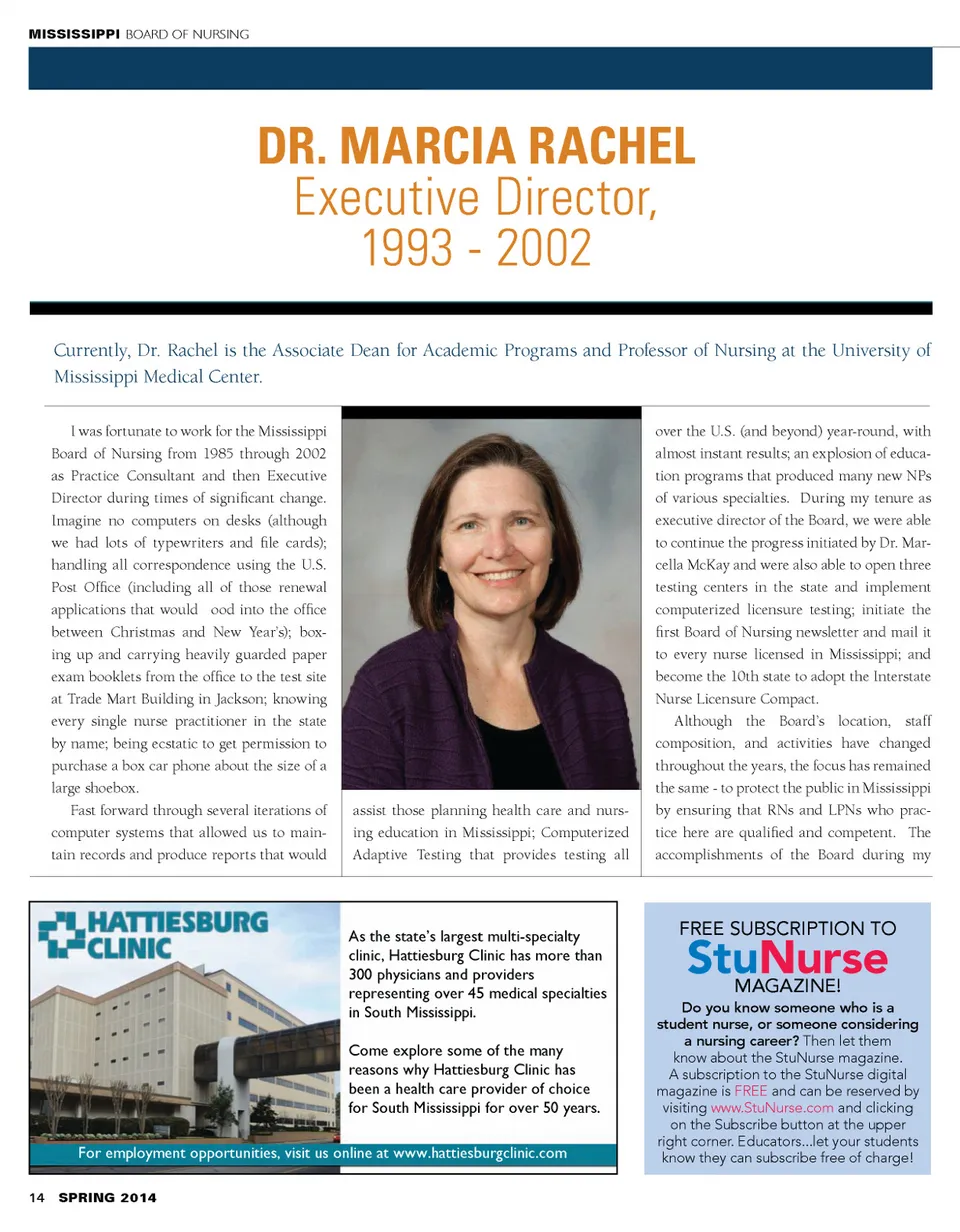 MISSISSIPPI BOARD OF NURSING

DR. MARCIA RACHEL
Executive Director,
1993 - 2002

Currently, Dr. Rachel is the Associate Dean for Academic Programs and Professor of Nursing at the University of Mississippi Medical Center.

I was fortunate to work for the Mississippi Board of Nursing from 1985 through 2002 as Practice Consultant and then Executive Director during times of significant change. Imagine no computers on desks (although we had lots of typewriters and file cards); handling all correspondence using the U.S. Post Office (including all of those renewal applications that would ood into the office between Christmas and New Year's); boxing up and carrying heavily guarded paper exam booklets from the office to the test site at Trade Mart Building in Jackson; knowing every single nurse practitioner in the state by name; being ecstatic to get permission to purchase a box car phone about the size of a large shoebox.

Fast forward through several iterations of computer systems that allowed us to maintain records and produce reports that would assist those planning health care and nursing education in Mississippi; Computerized Adaptive Testing that provides testing all over the U.S. (and beyond) year-round, with almost instant results; an explosion of education programs that produced many new NPs of various specialties. During my tenure as executive director of the Board, we were able to continue the progress initiated by Dr. Marcella McKay and were also able to open three testing centers in the state and implement computerized licensure testing; initiate the first Board of Nursing newsletter and mail it to every nurse licensed in Mississippi; and become the 10th state to adopt the Interstate Nurse Licensure Compact.

Although the Board's location, staff composition, and activities have changed throughout the years, the focus has remained the same - to protect the public in Mississippi by ensuring that RNs and LPNs who practice here are qualified and competent. The accomplishments of the Board during my

HATTIESBURG CLINIC

As the state's largest multi-specialty clinic, Hattiesburg Clinic has more than 300 physicians and providers representing over 45 medical specialties in South Mississippi.

Come explore some of the many reasons why Hattiesburg Clinic has been a health care provider of choice for South Mississippi for over 50 years.

For employment opportunities, visit us online at www.hattiesburgclinic.com

FREE SUBSCRIPTION TO
StuNurse
MAGAZINE!
Do you know someone who is a student nurse, or someone considering a nursing career? Then let them know about the StuNurse magazine. A subscription to the StuNurse digital magazine is FREE and can be reserved by visiting www.StuNurse.com and clicking on the Subscribe button at the upper right corner. Educators...let your students know they can subscribe free of charge!

14 SPRING 2014